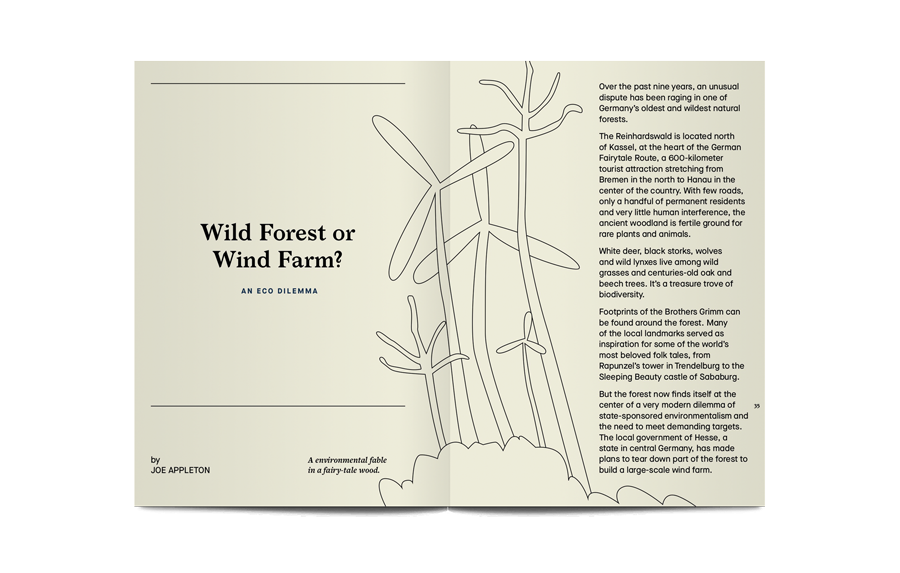 Wild Forest or Wind Farm?

AN ECO DILEMMA

by
JOE APPLETON

A environmental fable in a fairy-tale wood.

Over the past nine years, an unusual dispute has been raging in one of Germany's oldest and wildest natural forests.

The Reinhardswald is located north of Kassel, at the heart of the German Fairytale Route, a 600-kilometer tourist attraction stretching from Bremen in the north to Hanau in the center of the country. With few roads, only a handful of permanent residents and very little human interference, the ancient woodland is fertile ground for rare plants and animals.

White deer, black storks, wolves and wild lynxes live among wild grasses and centuries-old oak and beech trees. It's a treasure trove of biodiversity.

Footprints of the Brothers Grimm can be found around the forest. Many of the local landmarks served as inspiration for some of the world's most beloved folk tales, from Rapunzel's tower in Trendelburg to the Sleeping Beauty castle of Sababurg.

But the forest now finds itself at the center of a very modern dilemma of state-sponsored environmentalism and the need to meet demanding targets. The local government of Hesse, a state in central Germany, has made plans to tear down part of the forest to build a large-scale wind farm.

»